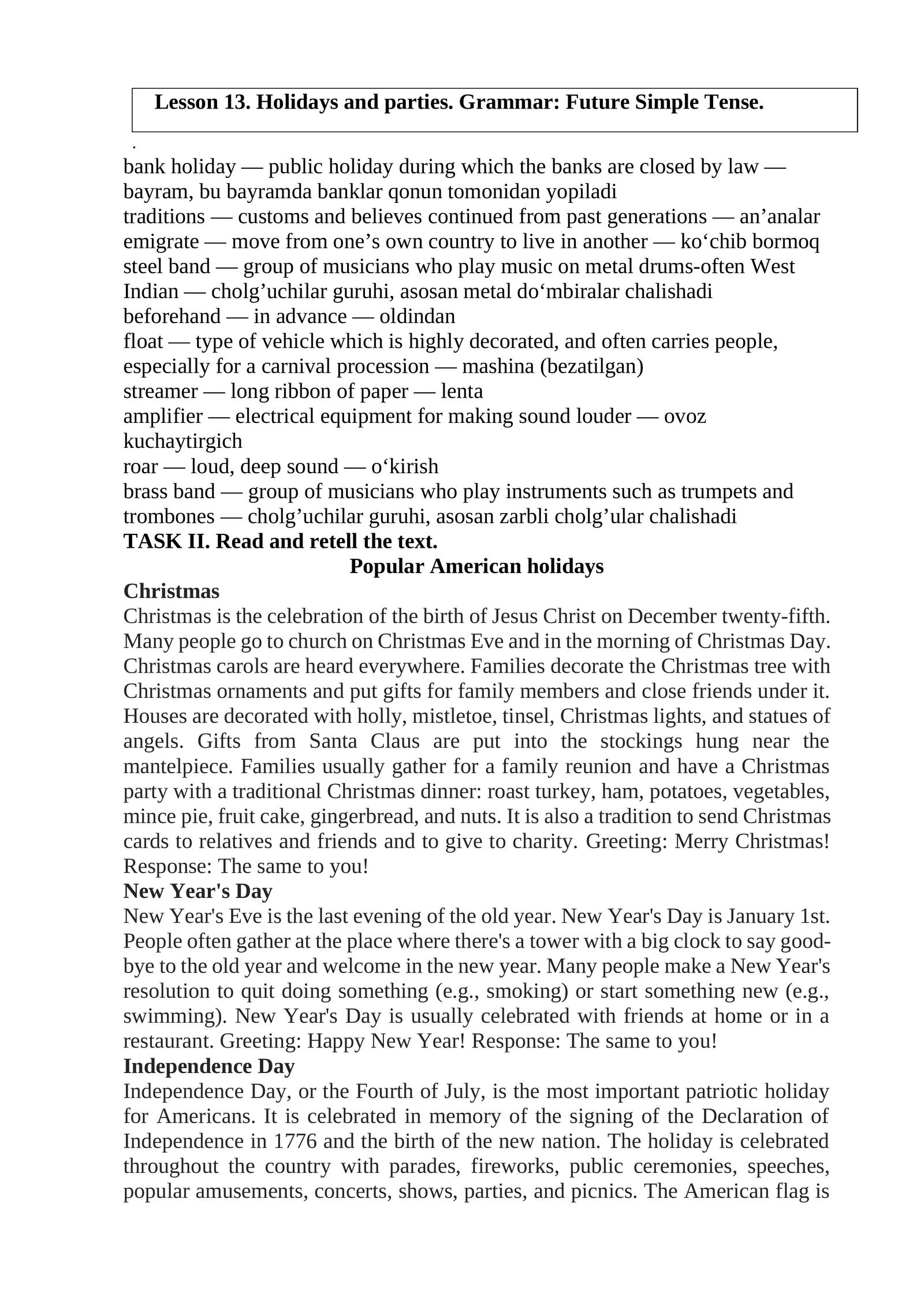 Lesson 13. Holidays and parties. Grammar: Future Simple Tense.

.

bank holiday — public holiday during which the banks are closed by law — bayram, bu bayramda banklar qonun tomonidan yopiladi
traditions — customs and believes continued from past generations — an’analar
emigrate — move from one’s own country to live in another — ko‘chib bormoq
steel band — group of musicians who play music on metal drums-often West Indian — cholg’uchilar guruhi, asosan metal do‘mbiralar chalishadi
beforehand — in advance — oldindan
float — type of vehicle which is highly decorated, and often carries people, especially for a carnival procession — mashina (bezatilgan)
streamer — long ribbon of paper — lenta
amplifier — electrical equipment for making sound louder — ovoz kuchaytirgich
roar — loud, deep sound — o‘kirish
brass band — group of musicians who play instruments such as trumpets and trombones — cholg’uchilar guruhi, asosan zarbli cholg’ular chalishadi
TASK II. Read and retell the text.

Popular American holidays

Christmas
Christmas is the celebration of the birth of Jesus Christ on December twenty-fifth. Many people go to church on Christmas Eve and in the morning of Christmas Day. Christmas carols are heard everywhere. Families decorate the Christmas tree with Christmas ornaments and put gifts for family members and close friends under it. Houses are decorated with holly, mistletoe, tinsel, Christmas lights, and statues of angels. Gifts from Santa Claus are put into the stockings hung near the mantelpiece. Families usually gather for a family reunion and have a Christmas party with a traditional Christmas dinner: roast turkey, ham, potatoes, vegetables, mince pie, fruit cake, gingerbread, and nuts. It is also a tradition to send Christmas cards to relatives and friends and to give to charity. Greeting: Merry Christmas! Response: The same to you!
New Year's Day
New Year's Eve is the last evening of the old year. New Year's Day is January 1st. People often gather at the place where there's a tower with a big clock to say good-bye to the old year and welcome in the new year. Many people make a New Year's resolution to quit doing something (e.g., smoking) or start something new (e.g., swimming). New Year's Day is usually celebrated with friends at home or in a restaurant. Greeting: Happy New Year! Response: The same to you!
Independence Day
Independence Day, or the Fourth of July, is the most important patriotic holiday for Americans. It is celebrated in memory of the signing of the Declaration of Independence in 1776 and the birth of the new nation. The holiday is celebrated throughout the country with parades, fireworks, public ceremonies, speeches, popular amusements, concerts, shows, parties, and picnics. The American flag is